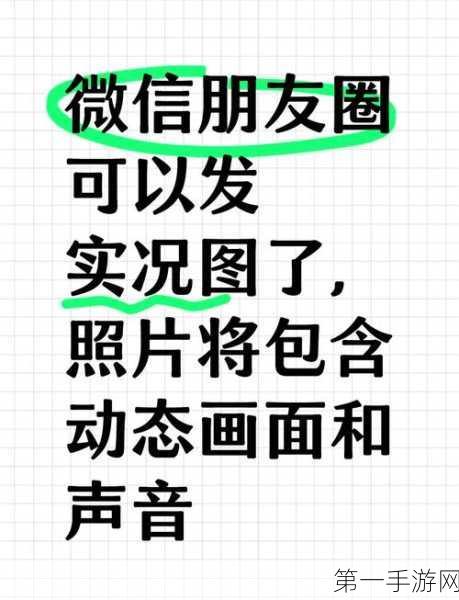 微信朋友圈
可以发
实况图了,
照片将包含
动态画面和
声音

第一手游网